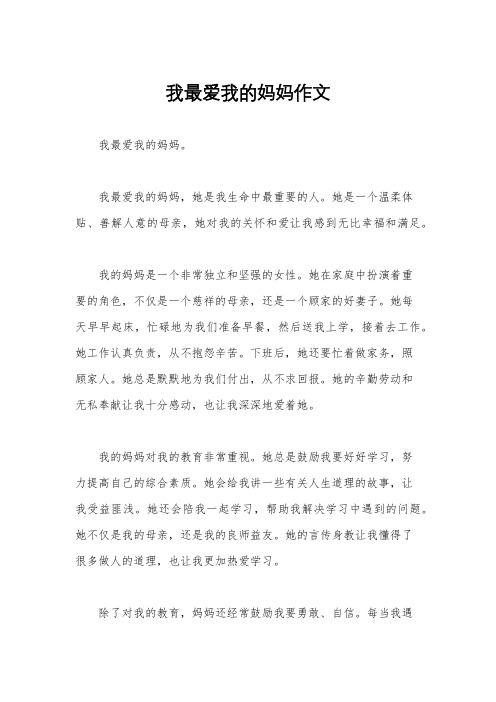 我最爱我的妈妈作文

我最爱我的妈妈。

我最爱我的妈妈，她是我生命中最重要的人。她是一个温柔体贴、善解人意的母亲，她对我的关怀和爱让我感到无比幸福和满足。

我的妈妈是一个非常独立和坚强的女性。她在家庭中扮演着重要的角色，不仅是一个慈祥的母亲，还是一个顾家的好妻子。她每天早早起床，忙碌地为我们准备早餐，然后送我上学，接着去工作。她工作认真负责，从不抱怨辛苦。下班后，她还要忙着做家务，照顾家人。她总是默默地为我们付出，从不求回报。她的辛勤劳动和无私奉献让我十分感动，也让我深深地爱着她。

我的妈妈对我的教育非常重视。她总是鼓励我要好好学习，努力提高自己的综合素质。她会给我讲一些有关人生道理的故事，让我受益匪浅。她还会陪我一起学习，帮助我解决学习中遇到的问题。她不仅是我的母亲，还是我的良师益友。她的言传身教让我懂得了很多做人的道理，也让我更加热爱学习。

除了对我的教育，妈妈还经常鼓励我要勇敢、自信。每当我遇